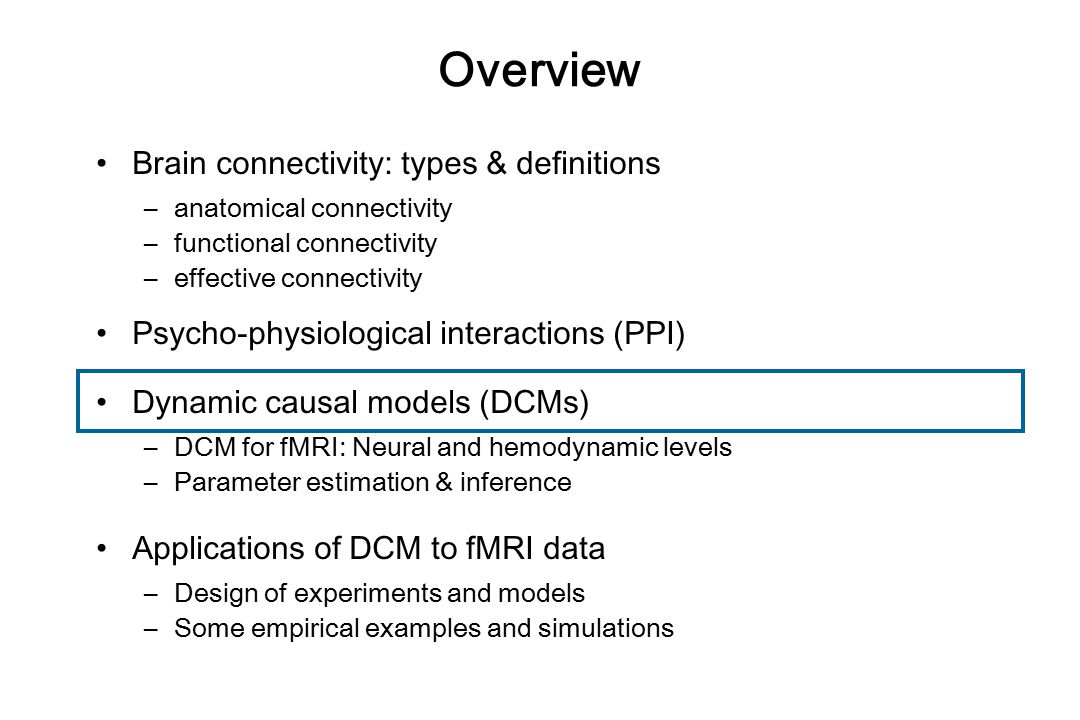 Overview

• Brain connectivity: types & definitions
– anatomical connectivity
– functional connectivity
– effective connectivity

• Psycho-physiological interactions (PPI)

• Dynamic causal models (DCMs)
– DCM for fMRI: Neural and hemodynamic levels
– Parameter estimation & inference

• Applications of DCM to fMRI data
– Design of experiments and models
– Some empirical examples and simulations